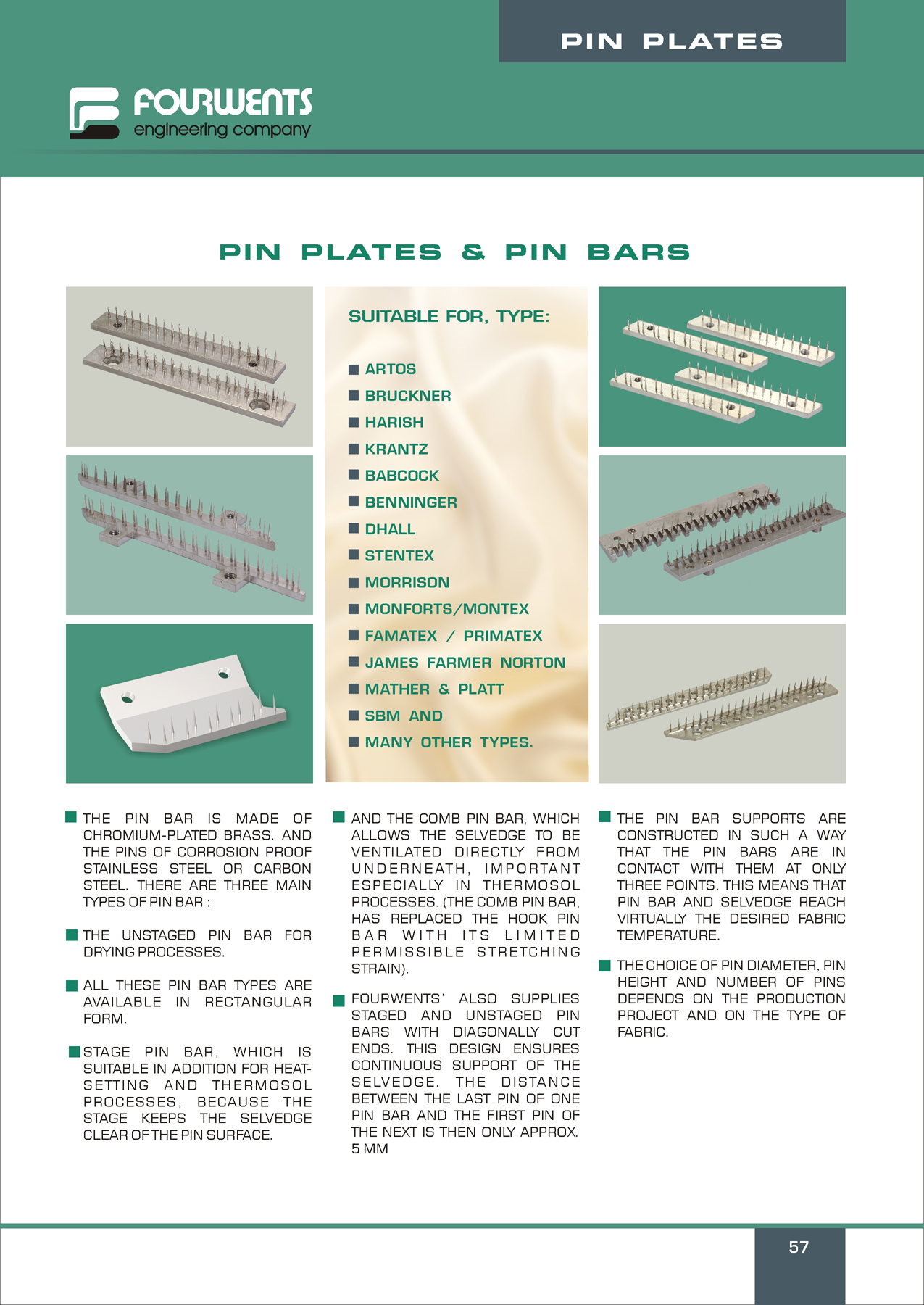 PIN PLATES

FOURWENTS
engineering company

PIN PLATES & PIN BARS

SUITABLE FOR, TYPE:

■ ARTOS
■ BRUCKNER
■ HARISH
■ KRANTZ
■ BABCOCK
■ BENNINGER
■ DHALL
■ STENTEX
■ MORRISON
■ MONFORTS/MONTEX
■ FAMATEX / PRIMATEX
■ JAMES FARMER NORTON
■ MATHER & PLATT
■ SBM AND
■ MANY OTHER TYPES.

■ THE PIN BAR IS MADE OF CHROMIUM-PLATED BRASS. AND THE PINS OF CORROSION PROOF STAINLESS STEEL OR CARBON STEEL. THERE ARE THREE MAIN TYPES OF PIN BAR :

■ THE UNSTAGED PIN BAR FOR DRYING PROCESSES.

■ ALL THESE PIN BAR TYPES ARE AVAILABLE IN RECTANGULAR FORM.

■ STAGE PIN BAR, WHICH IS SUITABLE IN ADDITION FOR HEAT-SETTING AND THERMOSOL PROCESSES, BECAUSE THE STAGE KEEPS THE SELVEDGE CLEAR OF THE PIN SURFACE.

■ AND THE COMB PIN BAR, WHICH ALLOWS THE SELVEDGE TO BE VENTILATED DIRECTLY FROM UNDERNEATH, IMPORTANT ESPECIALLY IN THERMOSOL PROCESSES. (THE COMB PIN BAR, HAS REPLACED THE HOOK PIN BAR WITH ITS LIMITED PERMISSIBLE STRETCHING STRAIN).

■ FOURWENTS' ALSO SUPPLIES STAGED AND UNSTAGED PIN BARS WITH DIAGONALLY CUT ENDS. THIS DESIGN ENSURES CONTINUOUS SUPPORT OF THE SELVEDGE. THE DISTANCE BETWEEN THE LAST PIN OF ONE PIN BAR AND THE FIRST PIN OF THE NEXT IS THEN ONLY APPROX. 5 MM

■ THE PIN BAR SUPPORTS ARE CONSTRUCTED IN SUCH A WAY THAT THE PIN BARS ARE IN CONTACT WITH THEM AT ONLY THREE POINTS. THIS MEANS THAT PIN BAR AND SELVEDGE REACH VIRTUALLY THE DESIRED FABRIC TEMPERATURE.

■ THE CHOICE OF PIN DIAMETER, PIN HEIGHT AND NUMBER OF PINS DEPENDS ON THE PRODUCTION PROJECT AND ON THE TYPE OF FABRIC.

57